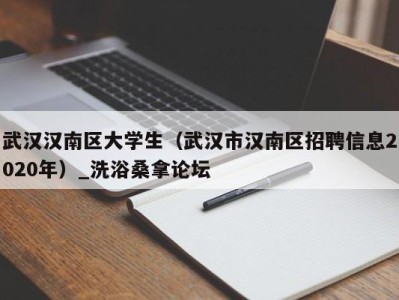 武汉汉南区大学生（武汉市汉南区招聘信息2020年）_洗浴桑拿论坛